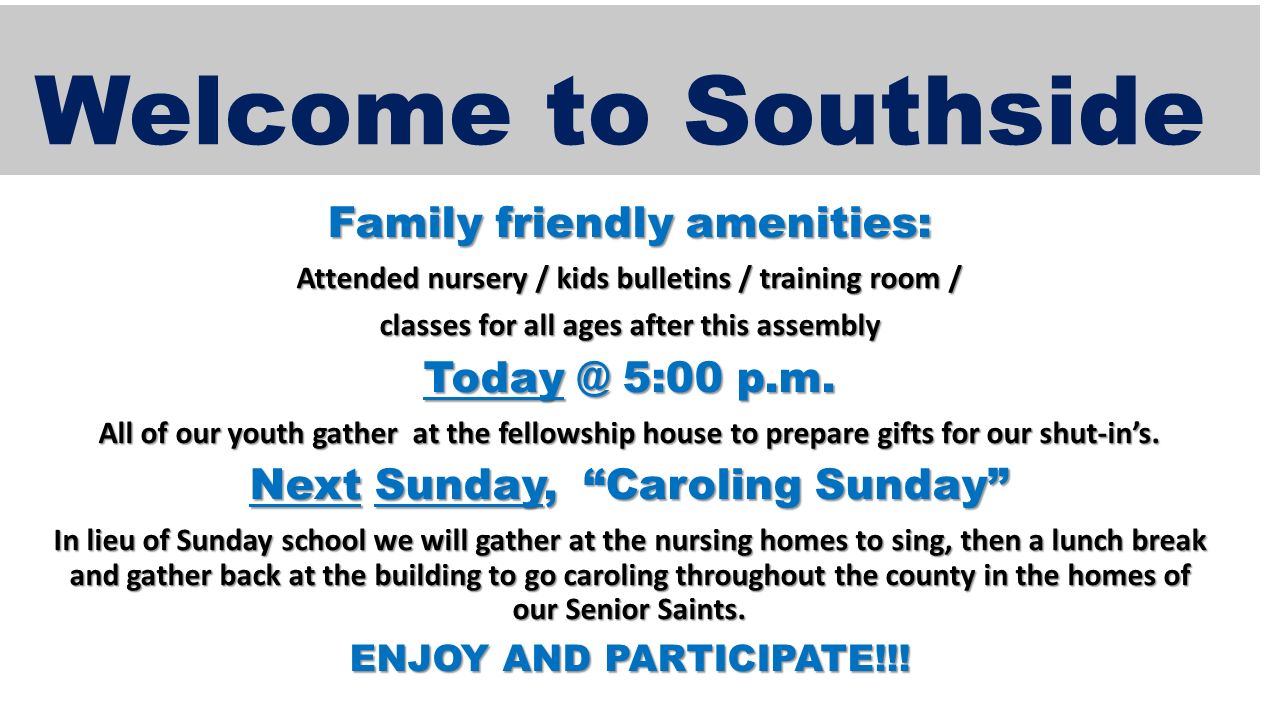 Welcome to Southside

Family friendly amenities:

Attended nursery / kids bulletins / training room /

classes for all ages after this assembly

Today @ 5:00 p.m.

All of our youth gather at the fellowship house to prepare gifts for our shut-in's.

Next Sunday, "Caroling Sunday"

In lieu of Sunday school we will gather at the nursing homes to sing, then a lunch break and gather back at the building to go caroling throughout the county in the homes of our Senior Saints.

ENJOY AND PARTICIPATE!!!